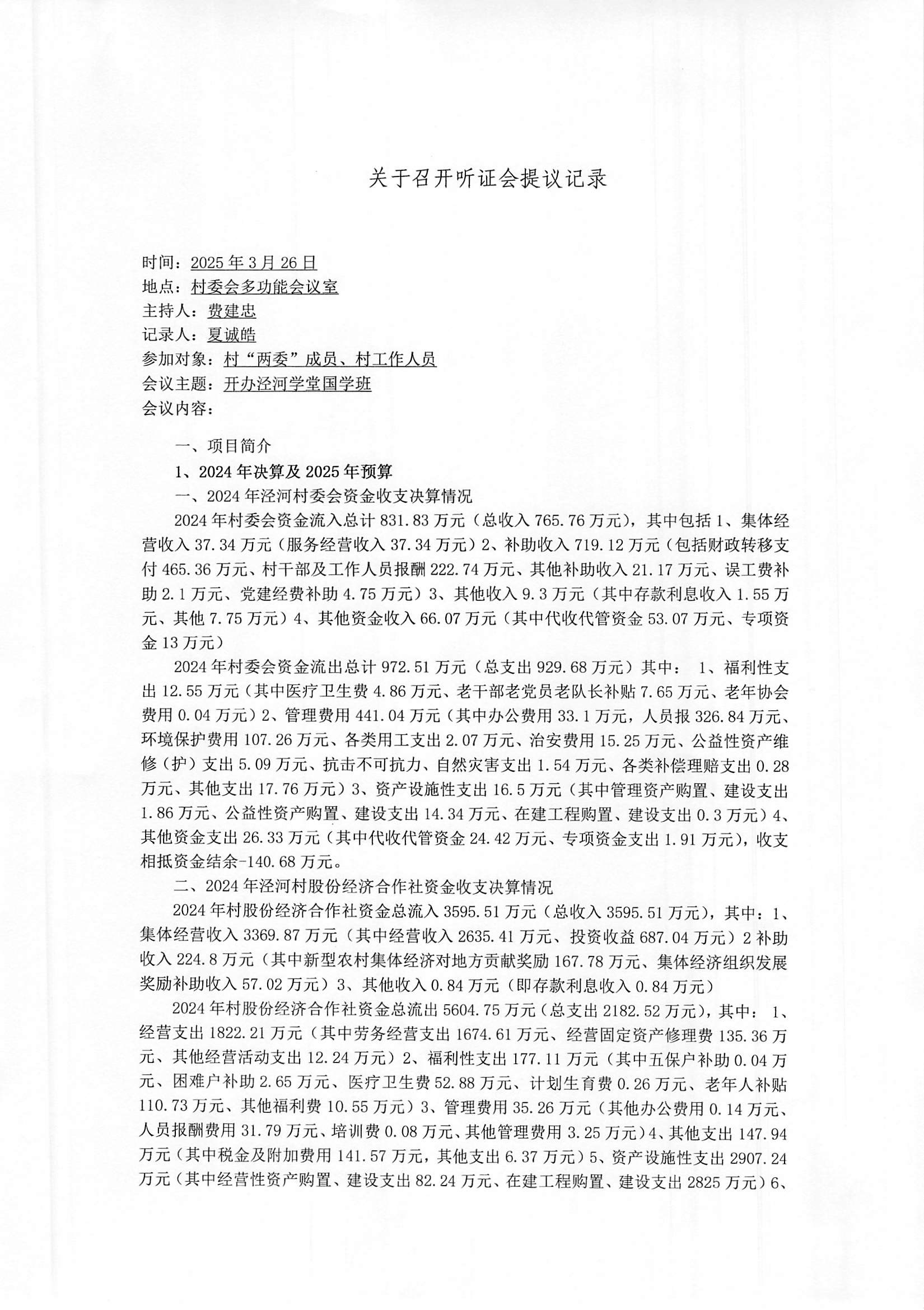 关于召开听证会提议记录

时间：2025年3月26日
地点：村委会多功能会议室
主持人：费建忠
记录人：夏诚皓
参加对象：村“两委”成员、村工作人员
会议主题：开办泾河学堂国学班
会议内容：

一、项目简介

1、2024年决算及2025年预算

一、2024年泾河村委会资金收支决算情况

2024年村委会资金流入总计831.83万元（总收入765.76万元），其中包括1、集体经营收入37.34万元（服务经营收入37.34万元）2、补助收入719.12万元（包括财政转移支付465.36万元、村干部及工作人员报酬222.74万元、其他补助收入21.17万元、误工费补助2.1万元、党建经费补助4.75万元）3、其他收入9.3万元（其中存款利息收入1.55万元、其他7.75万元）4、其他资金收入66.07万元（其中代收代管资金53.07万元、专项资金13万元）

2024年村委会资金流出总计972.51万元（总支出929.68万元）其中： 1、福利性支出12.55万元（其中医疗卫生费4.86万元、老干部老党员老队长补贴7.65万元、老年协会费用0.04万元）2、管理费用441.04万元（其中办公费用33.1万元，人员报326.84万元、环境保护费用107.26万元、各类用工支出2.07万元、治安费用15.25万元、公益性资产维修（护）支出5.09万元、抗击不可抗力、自然灾害支出1.54万元、各类补偿理赔支出0.28万元、其他支出17.76万元）3、资产设施性支出16.5万元（其中管理资产购置、建设支出1.86万元、公益性资产购置、建设支出14.34万元、在建工程购置、建设支出0.3万元）4、其他资金支出26.33万元（其中代收代管资金24.42万元、专项资金支出1.91万元），收支相抵资金结余-140.68万元。

二、2024年泾河村股份经济合作社资金收支决算情况

2024年村股份经济合作社资金总流入3595.51万元（总收入3595.51万元），其中：1、集体经营收入3369.87万元（其中经营收入2635.41万元、投资收益687.04万元）2补助收入224.8万元（其中新型农村集体经济对地方贡献奖励167.78万元、集体经济组织发展奖励补助收入57.02万元）3、其他收入0.84万元（即存款利息收入0.84万元）

2024年村股份经济合作社资金总流出5604.75万元（总支出2182.52万元），其中： 1、经营支出1822.21万元（其中劳务经营支出1674.61万元、经营固定资产修理费135.36万元、其他经营活动支出12.24万元）2、福利性支出177.11万元（其中五保户补助0.04万元、困难户补助2.65万元、医疗卫生费52.88万元、计划生育费0.26万元、老年人补贴110.73万元、其他福利费10.55万元）3、管理费用35.26万元（其他办公费用0.14万元、人员报酬费用31.79万元、培训费0.08万元、其他管理费用3.25万元）4、其他支出147.94万元（其中税金及附加费用141.57万元，其他支出6.37万元）5、资产设施性支出2907.24万元（其中经营性资产购置、建设支出82.24万元、在建工程购置、建设支出2825万元）6、